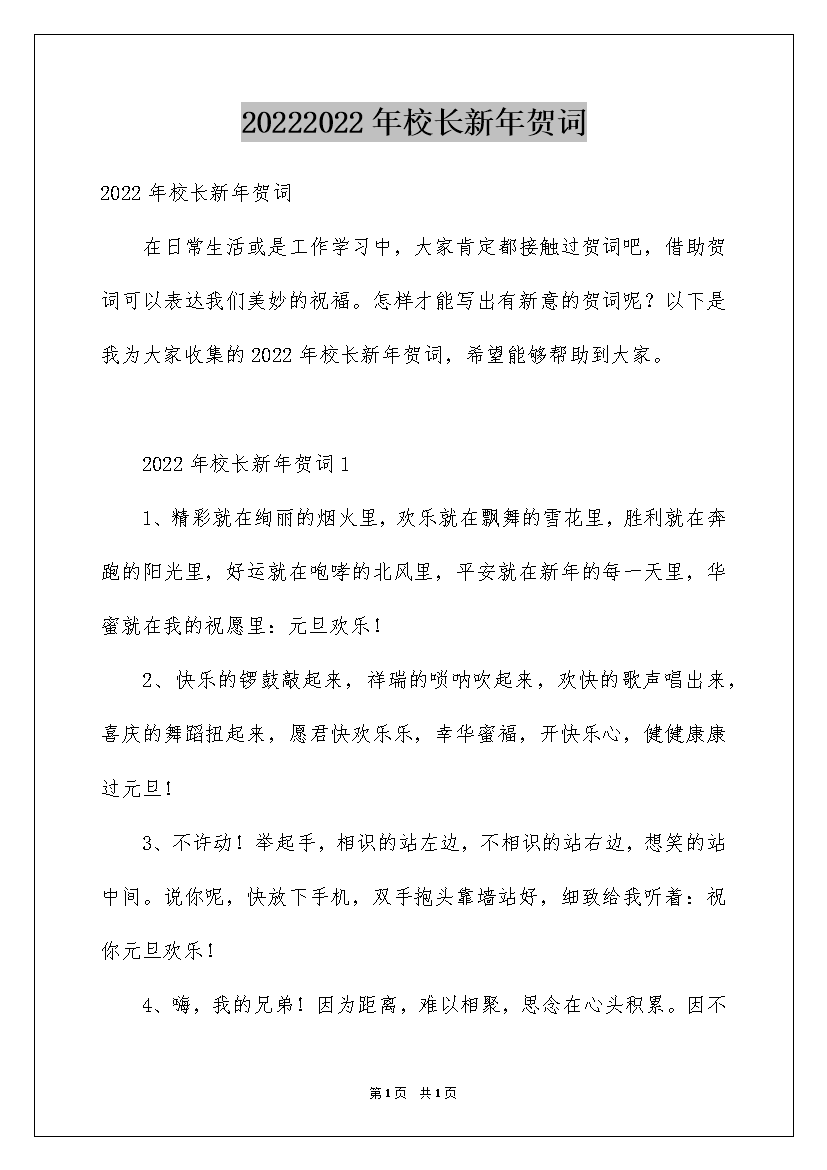 20222022年校长新年贺词

2022年校长新年贺词

在日常生活或是工作学习中，大家肯定都接触过贺词吧，借助贺词可以表达我们美妙的祝福。怎样才能写出有新意的贺词呢？以下是我为大家收集的2022年校长新年贺词，希望能够帮助到大家。

2022年校长新年贺词1

1、精彩就在绚丽的烟火里，欢乐就在飘舞的雪花里，胜利就在奔跑的阳光里，好运就在咆哮的北风里，平安就在新年的每一天里，华蜜就在我的祝愿里：元旦欢乐！

2、快乐的锣鼓敲起来，祥瑞的唢呐吹起来，欢快的歌声唱出来，喜庆的舞蹈扭起来，愿君快欢乐乐，幸华蜜福，开快乐心，健健康康过元旦！

3、不许动！举起手，相识的站左边，不相识的站右边，想笑的站中间。说你呢，快放下手机，双手抱头靠墙站好，细致给我听着：祝你元旦欢乐！

4、嗨，我的兄弟！因为距离，难以相聚，思念在心头积累。因不

第1页 共1页